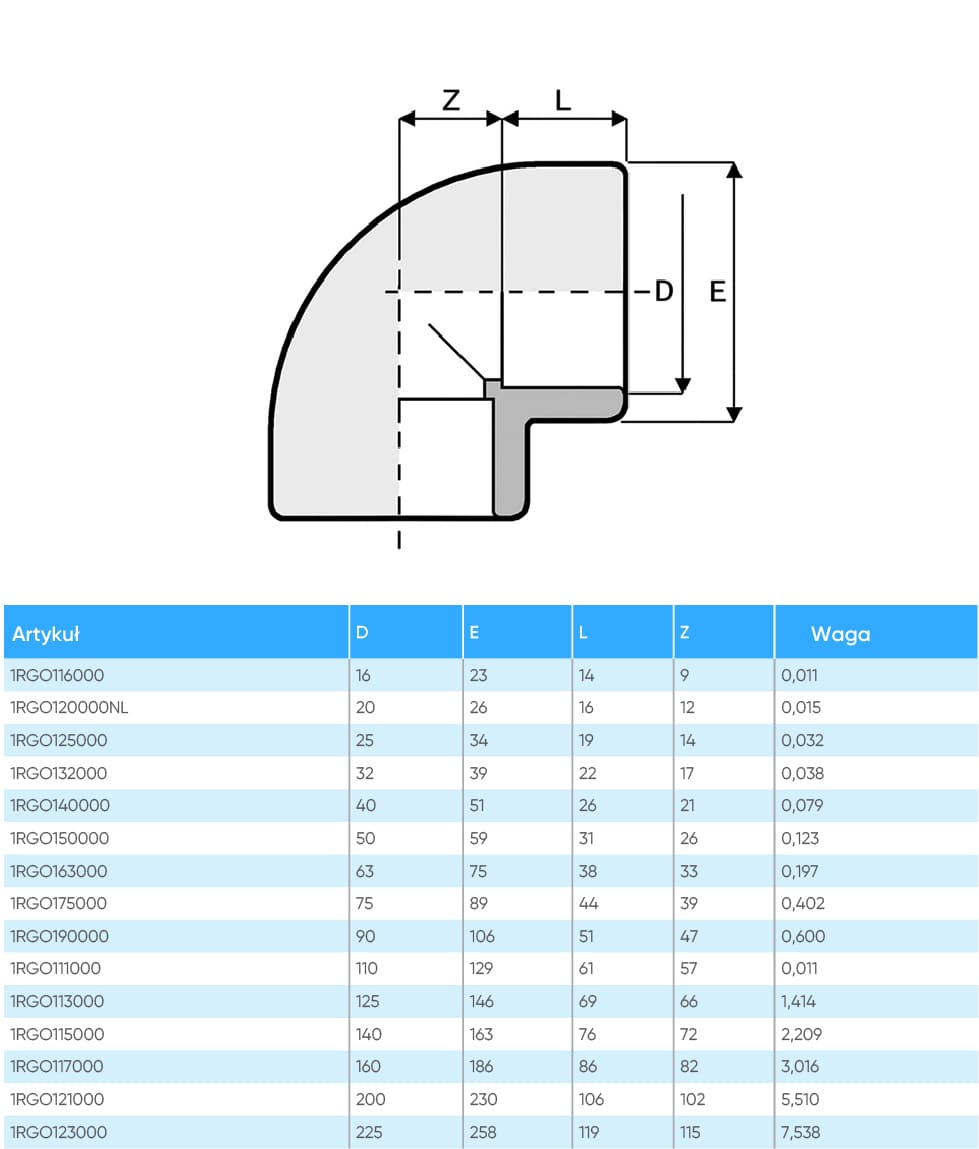 Z L D E

| Artykuł | D | E | L | Z | Waga |
|---|---|---|---|---|---|
| 1RGO116000 | 16 | 23 | 14 | 9 | 0,011 |
| 1RGO120000NL | 20 | 26 | 16 | 12 | 0,015 |
| 1RGO125000 | 25 | 34 | 19 | 14 | 0,032 |
| 1RGO132000 | 32 | 39 | 22 | 17 | 0,038 |
| 1RGO140000 | 40 | 51 | 26 | 21 | 0,079 |
| 1RGO150000 | 50 | 59 | 31 | 26 | 0,123 |
| 1RGO163000 | 63 | 75 | 38 | 33 | 0,197 |
| 1RGO175000 | 75 | 89 | 44 | 39 | 0,402 |
| 1RGO190000 | 90 | 106 | 51 | 47 | 0,600 |
| 1RGO111000 | 110 | 129 | 61 | 57 | 0,011 |
| 1RGO113000 | 125 | 146 | 69 | 66 | 1,414 |
| 1RGO115000 | 140 | 163 | 76 | 72 | 2,209 |
| 1RGO117000 | 160 | 186 | 86 | 82 | 3,016 |
| 1RGO121000 | 200 | 230 | 106 | 102 | 5,510 |
| 1RGO123000 | 225 | 258 | 119 | 115 | 7,538 |